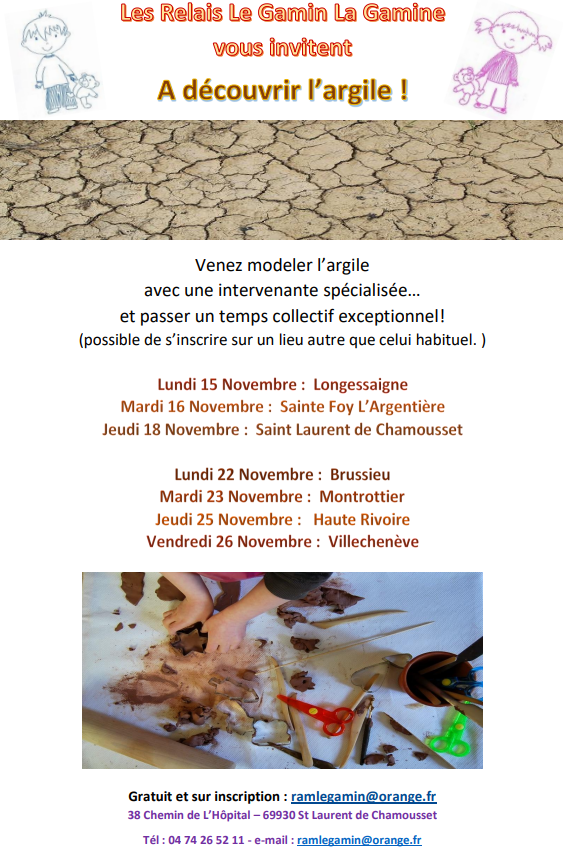 Les Relais Le Gamin La Gamine
vous invitent
A découvrir l'argile !

Venez modeler l'argile
avec une intervenante spécialisée…
et passer un temps collectif exceptionnel!
(possible de s'inscrire sur un lieu autre que celui habituel. )

Lundi 15 Novembre : Longessaigne
Mardi 16 Novembre : Sainte Foy L'Argentière
Jeudi 18 Novembre : Saint Laurent de Chamousset

Lundi 22 Novembre : Brussieu
Mardi 23 Novembre : Montrottier
Jeudi 25 Novembre : Haute Rivoire
Vendredi 26 Novembre : Villechenève

Gratuit et sur inscription : ramlegamin@orange.fr
38 Chemin de L'Hôpital – 69930 St Laurent de Chamousset
Tél : 04 74 26 52 11 - e-mail : ramlegamin@orange.fr